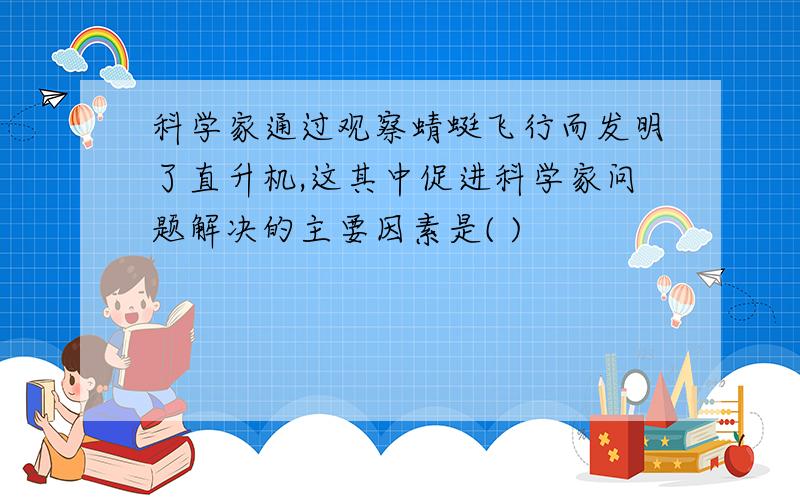 科学家通过观察蜻蜓飞行而发明了直升机,这其中促进科学家问题解决的主要因素是( )